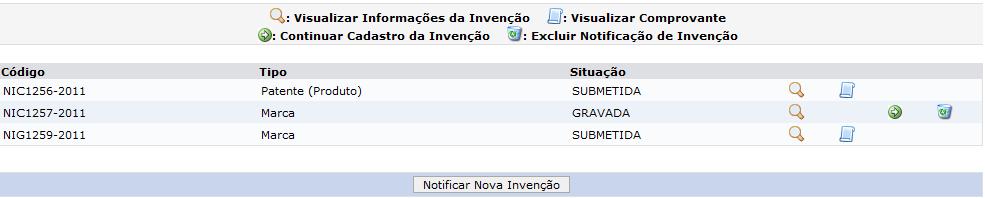 : Visualizar Informações da Invenção : Visualizar Comprovante
: Continuar Cadastro da Invenção : Excluir Notificação de Invenção

| Código | Tipo | Situação |
|---|---|---|
| NIC1256-2011 | Patente (Produto) | SUBMETIDA |
| NIC1257-2011 | Marca | GRAVADA |
| NIG1259-2011 | Marca | SUBMETIDA |

Notificar Nova Invenção